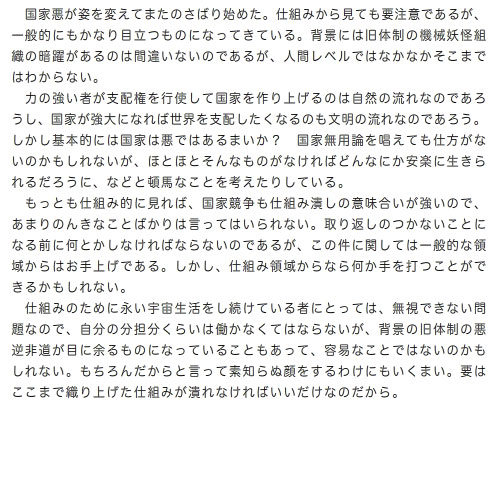 国家悪が姿を変えてまたのさばり始めた。仕組みから見ても要注意であるが、一般的にもかなり目立つものになってきている。背景には旧体制の機械妖怪組織の暗躍があるのは間違いないのであるが、人間レベルではなかなかそこまではわからない。

力の強い者が支配権を行使して国家を作り上げるのは自然の流れなのであろうし、国家が強大になれば世界を支配したくなるのも文明の流れなのであろう。しかし基本的には国家は悪ではあるまいか？　国家無用論を唱えても仕方がないのかもしれないが、ほとほとそんなものがなければどんなにか安楽に生きられるだろうに、などと頓馬なことを考えたりしている。

もっとも仕組み的に見れば、国家競争も仕組み潰しの意味合いが強いので、あまりのんきなことばかりは言ってはいられない。取り返しのつかないことになる前に何とかしなければならないのであるが、この件に関しては一般的な領域からはお手上げである。しかし、仕組み領域からなら何か手を打つことができるかもしれない。

仕組みのために永い宇宙生活をし続けている者にとっては、無視できない問題なので、自分の分担分くらいは働かなくてはならないが、背景の旧体制の悪逆非道が目に余るものになっていることもあって、容易なことではないのかもしれない。もちろんだからと言って素知らぬ顔をするわけにもいくまい。要はここまで織り上げた仕組みが潰れなければいいだけなのだから。